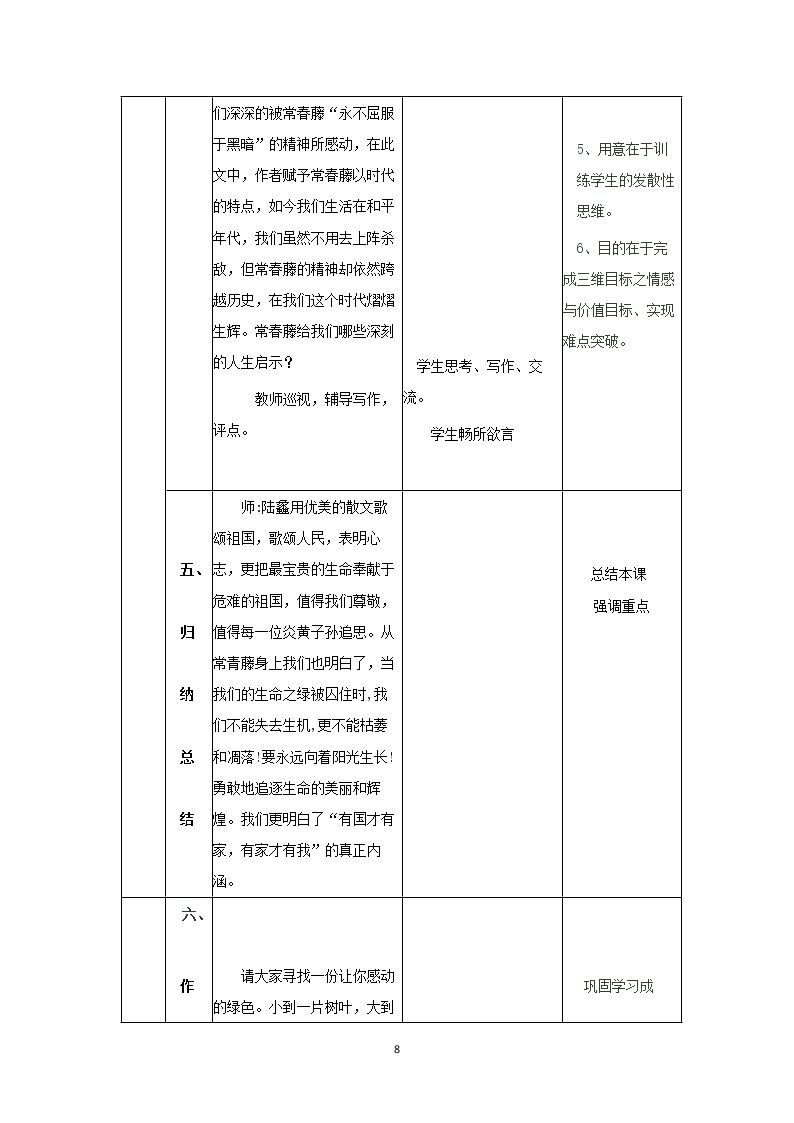 |  |  | 们深深的被常春藤“永不屈服于黑暗”的精神所感动，在此文中，作者赋予常春藤以时代的特点，如今我们生活在和平年代，我们虽然不用去上阵杀敌，但常春藤的精神却依然跨越历史，在我们这个时代熠熠生辉。常春藤给我们哪些深刻的人生启示？ 教师巡视，辅导写作，评点。 | 学生思考、写作、交流。 学生畅所欲言 | 5、用意在于训练学生的发散性思维。 6、目的在于完成三维目标之情感与价值目标、实现难点突破。 |
|---|---|---|---|---|
|  | 五、归纳总结 | 师:陆蠡用优美的散文歌颂祖国，歌颂人民，表明心志，更把最宝贵的生命奉献于危难的祖国，值得我们尊敬，值得每一位炎黄子孙追思。从常青藤身上我们也明白了，当我们的生命之绿被囚住时,我们不能失去生机,更不能枯萎和凋落!要永远向着阳光生长!勇敢地追逐生命的美丽和辉煌。我们更明白了“有国才有家，有家才有我”的真正内涵。 |  | 总结本课 强调重点 |
|  | 六、作 | 请大家寻找一份让你感动的绿色。小到一片树叶，大到 |  | 巩固学习成 |

8